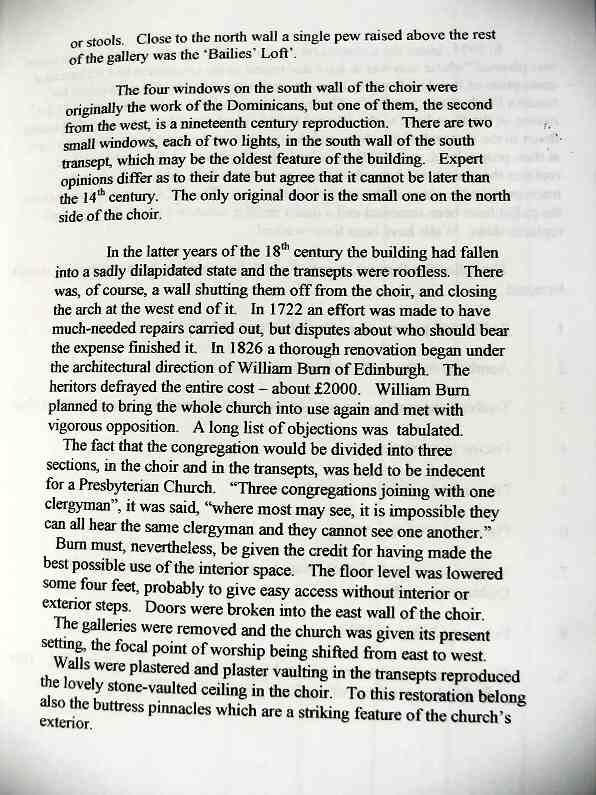 or stools. Close to the north wall a single pew raised above the rest of the gallery was the 'Bailies' Loft'.

The four windows on the south wall of the choir were originally the work of the Dominicans, but one of them, the second from the west, is a nineteenth century reproduction. There are two small windows, each of two lights, in the south wall of the south transept, which may be the oldest feature of the building. Expert opinions differ as to their date but agree that it cannot be later than the 14$^{th}$ century. The only original door is the small one on the north side of the choir.

In the latter years of the 18$^{th}$ century the building had fallen into a sadly dilapidated state and the transepts were roofless. There was, of course, a wall shutting them off from the choir, and closing the arch at the west end of it. In 1722 an effort was made to have much-needed repairs carried out, but disputes about who should bear the expense finished it. In 1826 a thorough renovation began under the architectural direction of William Burn of Edinburgh. The heritors defrayed the entire cost – about £2000. William Burn planned to bring the whole church into use again and met with vigorous opposition. A long list of objections was tabulated.
The fact that the congregation would be divided into three sections, in the choir and in the transepts, was held to be indecent for a Presbyterian Church. "Three congregations joining with one clergyman", it was said, "where most may see, it is impossible they can all hear the same clergyman and they cannot see one another."
Burn must, nevertheless, be given the credit for having made the best possible use of the interior space. The floor level was lowered some four feet, probably to give easy access without interior or exterior steps. Doors were broken into the east wall of the choir.
The galleries were removed and the church was given its present setting, the focal point of worship being shifted from east to west.
Walls were plastered and plaster vaulting in the transepts reproduced the lovely stone-vaulted ceiling in the choir. To this restoration belong also the buttress pinnacles which are a striking feature of the church's exterior.